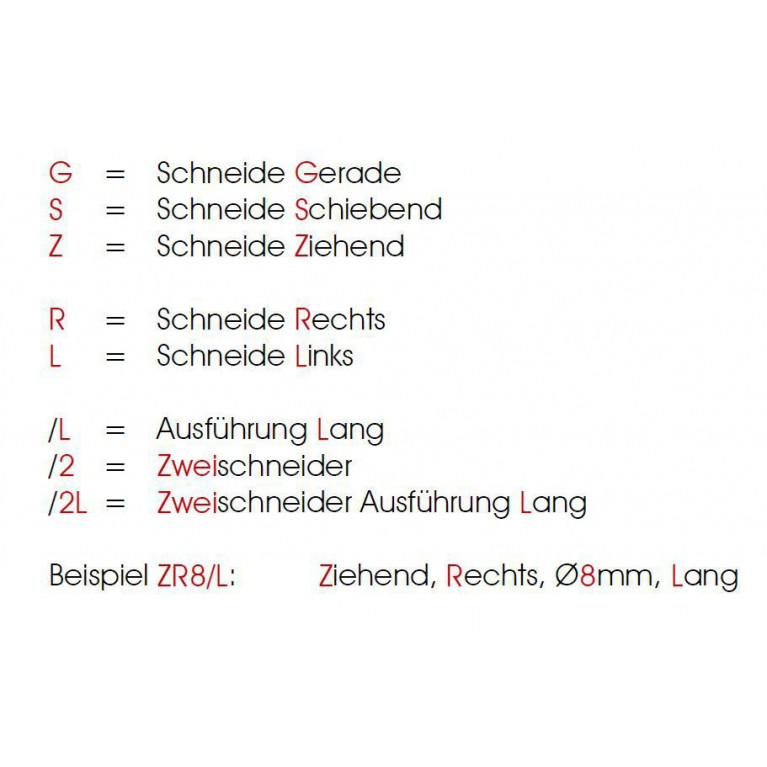 G = Schneide Gerade
S = Schneide Schiebend
Z = Schneide Ziehend

R = Schneide Rechts
L = Schneide Links

/L = Ausführung Lang
/2 = Zweischneider
/2L = Zweischneider Ausführung Lang

Beispiel ZR8/L: Ziehend, Rechts, Ø8mm, Lang